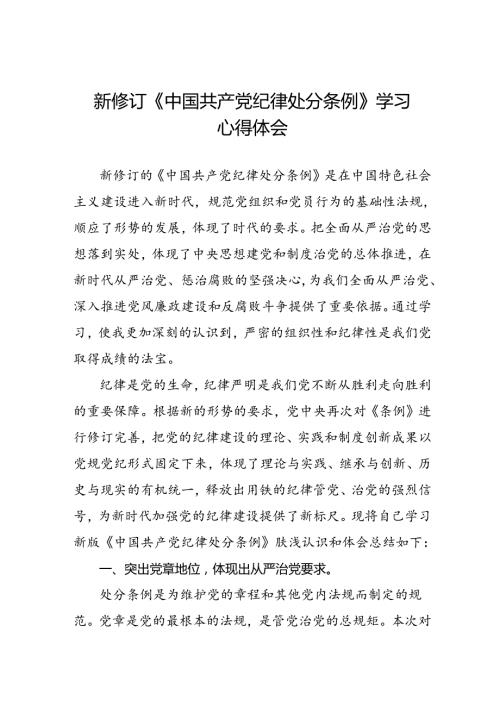 新修订《中国共产党纪律处分条例》学习心得体会

新修订的《中国共产党纪律处分条例》是在中国特色社会主义建设进入新时代，规范党组织和党员行为的基础性法规，顺应了形势的发展，体现了时代的要求。把全面从严治党的思想落到实处，体现了中央思想建党和制度治党的总体推进，在新时代从严治党、惩治腐败的坚强决心，为我们全面从严治党、深入推进党风廉政建设和反腐败斗争提供了重要依据。通过学习，使我更加深刻的认识到，严密的组织性和纪律性是我们党取得成绩的法宝。

纪律是党的生命，纪律严明是我们党不断从胜利走向胜利的重要保障。根据新的形势的要求，党中央再次对《条例》进行修订完善，把党的纪律建设的理论、实践和制度创新成果以党规党纪形式固定下来，体现了理论与实践、继承与创新、历史与现实的有机统一，释放出用铁的纪律管党、治党的强烈信号，为新时代加强党的纪律建设提供了新标尺。现将自己学习新版《中国共产党纪律处分条例》肤浅认识和体会总结如下：

一、突出党章地位，体现出从严治党要求。

处分条例是为维护党的章程和其他党内法规而制定的规范。党章是党的最根本的法规，是管党治党的总规矩。本次对